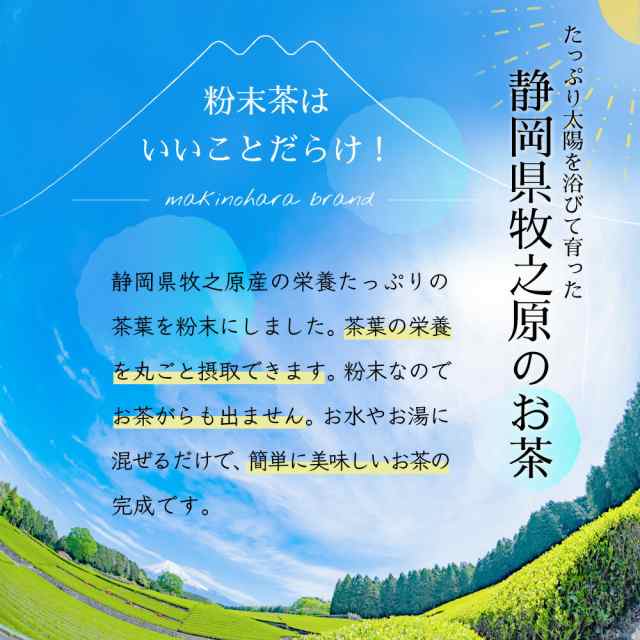 たっぷり太陽を浴びて育った
静岡県牧之原のお茶

粉末茶は
いいことだらけ！

makinohara brand

静岡県牧之原産の栄養たっぷりの茶葉を粉末にしました。茶葉の栄養を丸ごと摂取できます。粉末なのでお茶がらも出ません。お水やお湯に混ぜるだけで、簡単に美味しいお茶の完成です。